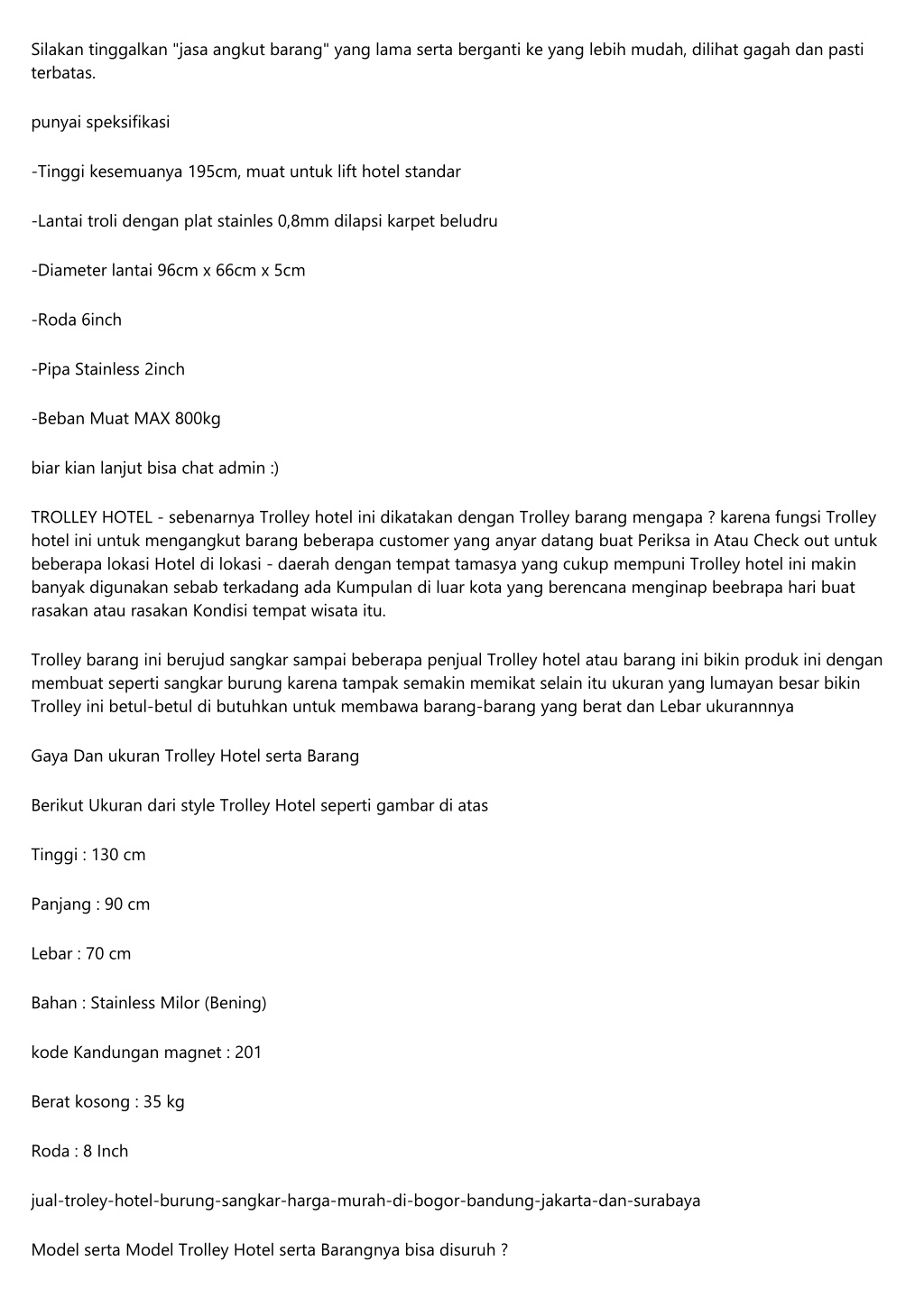 Silakan tinggalkan "jasa angkut barang" yang lama serta berganti ke yang lebih mudah, dilihat gagah dan pasti terbatas.

punyai speksifikasi

-Tinggi kesemuanya 195cm, muat untuk lift hotel standar

-Lantai troli dengan plat stainles 0,8mm dilapsi karpet beludru

-Diameter lantai 96cm x 66cm x 5cm

-Roda 6inch

-Pipa Stainless 2inch

-Beban Muat MAX 800kg

biar kian lanjut bisa chat admin :)

TROLLEY HOTEL - sebenarnya Trolley hotel ini dikatakan dengan Trolley barang mengapa ? karena fungsi Trolley hotel ini untuk mengangkut barang beberapa customer yang anyar datang buat Periksa in Atau Check out untuk beberapa lokasi Hotel di lokasi - daerah dengan tempat tamasya yang cukup mempuni Trolley hotel ini makin banyak digunakan sebab terkadang ada Kumpulan di luar kota yang berencana menginap beebrapa hari buat rasakan atau rasakan Kondisi tempat wisata itu.

Trolley barang ini berujud sangkar sampai beberapa penjual Trolley hotel atau barang ini bikin produk ini dengan membuat seperti sangkar burung karena tampak semakin memikat selain itu ukuran yang lumayan besar bikin Trolley ini betul-betul di butuhkan untuk membawa barang-barang yang berat dan Lebar ukurannnya

Gaya Dan ukuran Trolley Hotel serta Barang

Berikut Ukuran dari style Trolley Hotel seperti gambar di atas

Tinggi : 130 cm

Panjang : 90 cm

Lebar : 70 cm

Bahan : Stainless Milor (Bening)

kode Kandungan magnet : 201

Berat kosong : 35 kg

Roda : 8 Inch

jual-troley-hotel-burung-sangkar-harga-murah-di-bogor-bandung-jakarta-dan-surabaya

Model serta Model Trolley Hotel serta Barangnya bisa disuruh ?